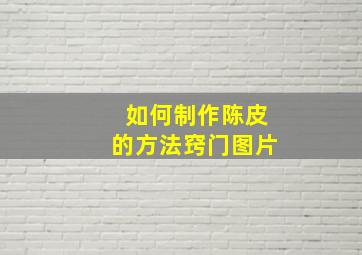 如何制作陈皮
的方法窍门图片